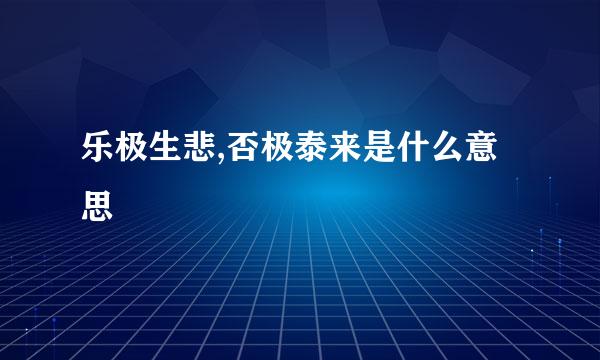 乐极生悲,否极泰来是什么意思